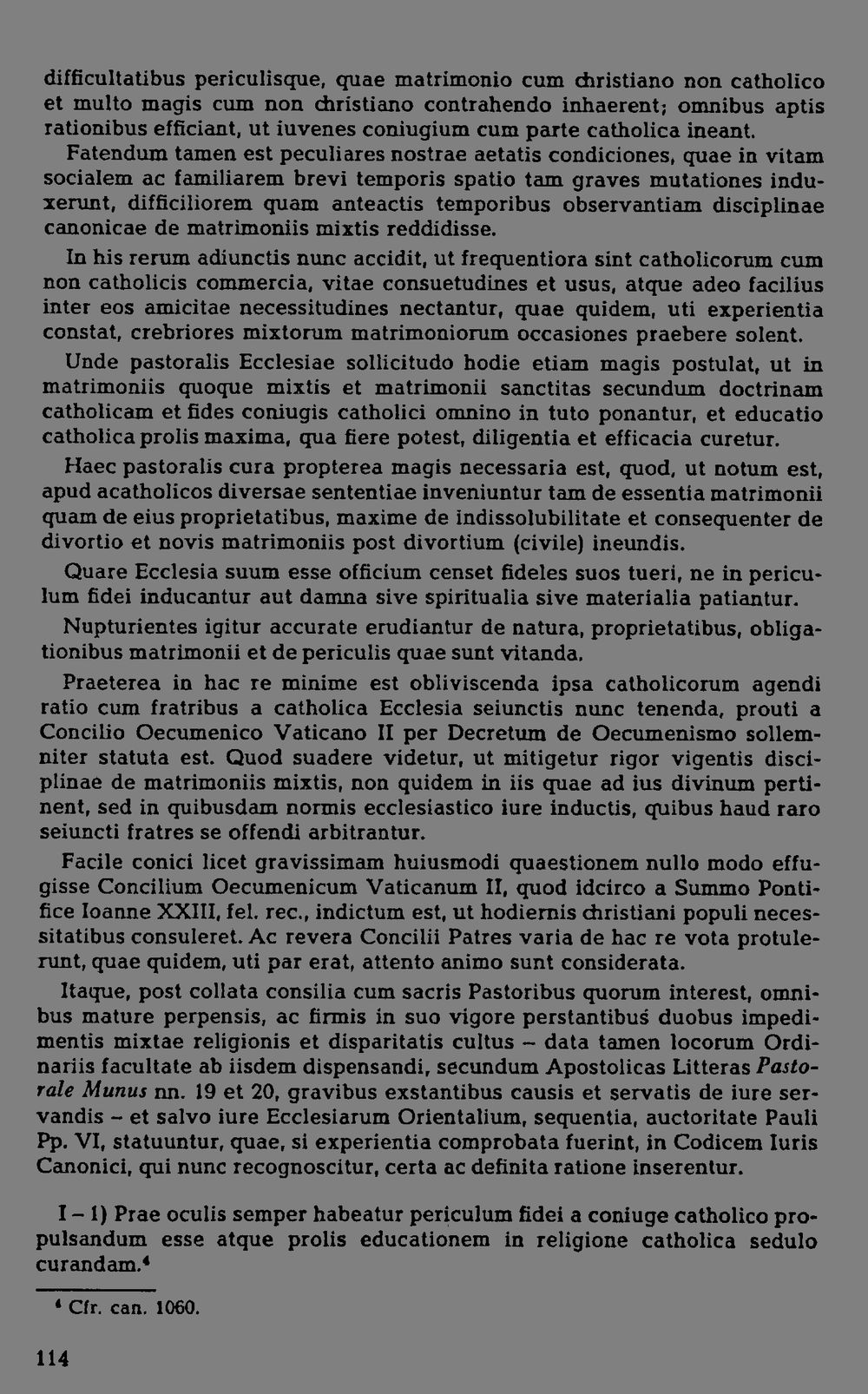 difficultatibus periculisque, quae matrimonio cum christiano non catholico et multo magis cum non christiano contrahendo inhaerent; omnibus aptis rationibus efficiant, ut iuvenes coniugium cum parte catholica ineant.

Fatendum tamen est peculiares nostrae aetatis condiciones, quae in vitam socialem ac familiarem brevi temporis spatio tam graves mutationes induxerunt, difficiliorem quam anteactis temporibus observantiam disciplinae canonicae de matrimoniis mixtis reddidisse.

In his rerum adiunctis nunc accidit, ut frequentiora sint catholicorum cum non catholicis commercia, vitae consuetudines et usus, atque adeo facilius inter eos amicitae necessitudines nectantur, quae quidem, uti experientia constat, crebriores mixtorum matrimoniorum occasiones praebere solent.

Unde pastoralis Ecclesiae sollicitudo hodie etiam magis postulat, ut in matrimoniis quoque mixtis et matrimonii sanctitas secundum doctrinam catholicam et fides coniugis catholici omnino in tuto ponantur, et educatio catholica prolis maxima, qua fiere potest, diligentia et efficacia curetur.

Haec pastoralis cura propterea magis necessaria est, quod, ut notum est, apud acatholicos diversae sententiae inveniuntur tam de essentia matrimonii quam de eius proprietatibus, maxime de indissolubilitate et consequenter de divortio et novis matrimoniis post divortium (civile) ineundis.

Quare Ecclesia suum esse officium censet fideles suos tueri, ne in periculum fidei inducantur aut damna sive spiritualia sive materialia patiantur.

Nupturientes igitur accurate erudiantur de natura, proprietatibus, obligationibus matrimonii et de periculis quae sunt vitanda.

Praeterea in hac re minime est obliviscenda ipsa catholicorum agendi ratio cum fratribus a catholica Ecclesia seiunctis nunc tenenda, prouti a Concilio Oecumenico Vaticano II per Decretum de Oecumenismo sollemniter statuta est. Quod suadere videtur, ut mitigetur rigor vigentis disciplinae de matrimoniis mixtis, non quidem in iis quae ad ius divinum pertinent, sed in quibusdam normis ecclesiastico iure inductis, quibus haud raro seiuncti fratres se offendi arbitrantur.

Facile conici licet gravissimam huiusmodi quaestionem nullo modo effugisse Concilium Oecumenicum Vaticanum II, quod idcirco a Summo Pontifice Ioanne XXIII, fel. rec., indictum est, ut hodiernis christiani populi necessitatibus consuleret. Ac revera Concilii Patres varia de hac re vota protulerunt, quae quidem, uti par erat, attento animo sunt considerata.

Itaque, post collata consilia cum sacris Pastoribus quorum interest, omnibus mature perpensis, ac firmis in suo vigore perstantibus duobus impedimentis mixtae religionis et disparitatis cultus – data tamen locorum Ordinariis facultate ab iisdem dispensandi, secundum Apostolicas Litteras Pastorale Munus nn. 19 et 20, gravibus exstantibus causis et servatis de iure servandis – et salvo iure Ecclesiarum Orientalium, sequentia, auctoritate Pauli Pp. VI, statuuntur, quae, si experientia comprobata fuerint, in Codicem Iuris Canonici, qui nunc recognoscitur, certa ac definita ratione inserentur.

I – 1) Prae oculis semper habeatur periculum fidei a coniuge catholico propulsandum esse atque prolis educationem in religione catholica sedulo curandam.$^{4}$

$^{4}$ Cfr. can. 1060.

114